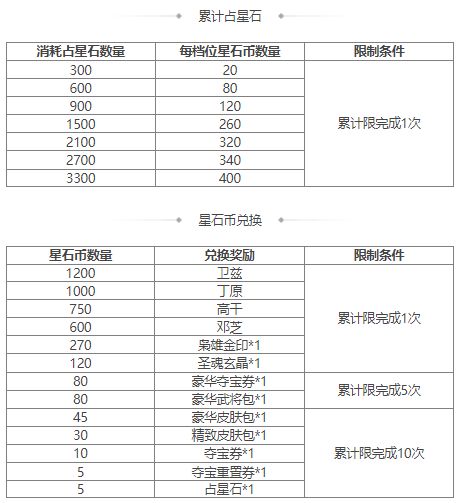 累计占星石

| 消耗占星石数量 | 每档位星石币数量 | 限制条件 |
|---|---|---|
| 300 | 20 | 累计限完成1次 |
| 600 | 80 | |
| 900 | 120 | |
| 1500 | 260 | |
| 2100 | 320 | |
| 2700 | 340 | |
| 3300 | 400 | |

星石币兑换

| 星石币数量 | 兑换奖励 | 限制条件 |
|---|---|---|
| 1200 | 卫兹 | 累计限完成1次 |
| 1000 | 丁原 | |
| 750 | 高干 | |
| 600 | 邓芝 | |
| 270 | 枭雄金印*1 | |
| 120 | 圣魂玄晶*1 | |
| 80 | 豪华夺宝券*1 | 累计限完成5次 |
| 80 | 豪华武将包*1 | |
| 45 | 豪华皮肤包*1 | 累计限完成10次 |
| 30 | 精致皮肤包*1 | |
| 10 | 夺宝券*1 | |
| 5 | 夺宝重置券*1 | |
| 5 | 占星石*1 | |